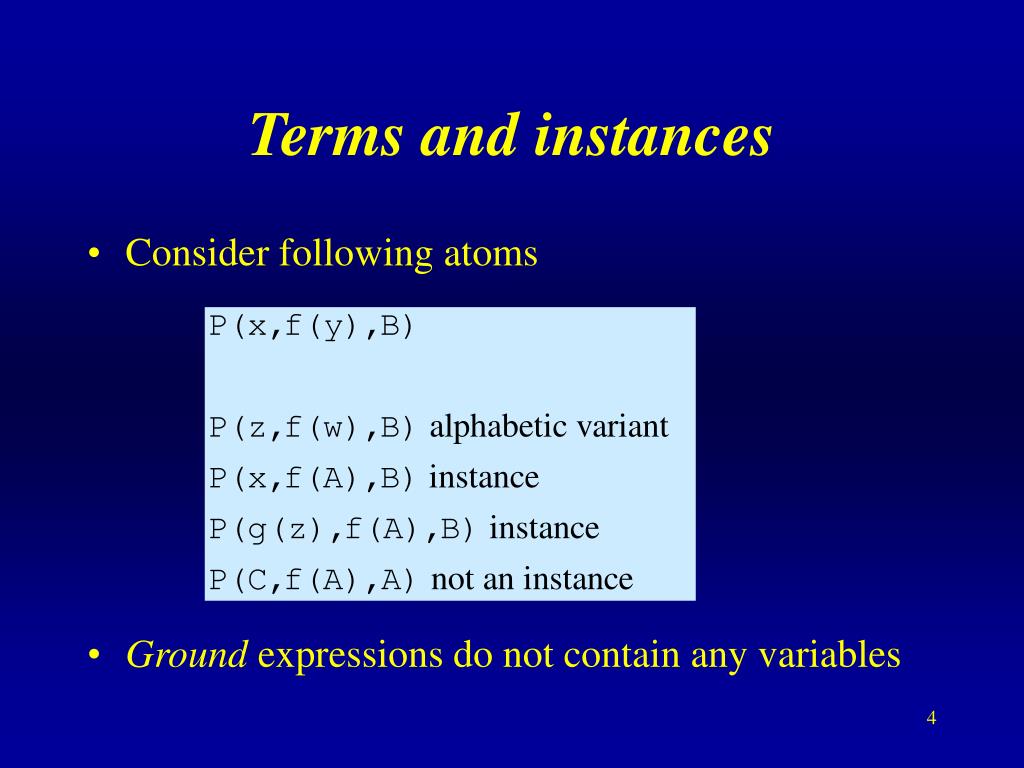 Terms and instances

• Consider following atoms

P(x,f(y),B)

P(z,f(w),B) alphabetic variant
P(x,f(A),B) instance
P(g(z),f(A),B) instance
P(C,f(A),A) not an instance

• Ground expressions do not contain any variables

4